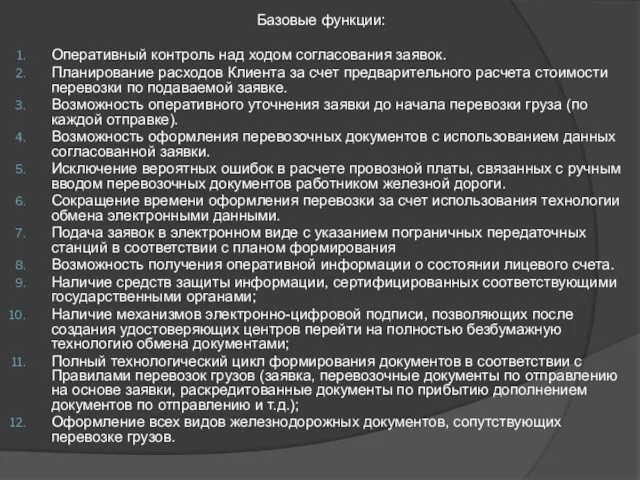 Базовые функции:

1. Оперативный контроль над ходом согласования заявок.
2. Планирование расходов Клиента за счет предварительного расчета стоимости перевозки по подаваемой заявке.
3. Возможность оперативного уточнения заявки до начала перевозки груза (по каждой отправке).
4. Возможность оформления перевозочных документов с использованием данных согласованной заявки.
5. Исключение вероятных ошибок в расчете провозной платы, связанных с ручным вводом перевозочных документов работником железной дороги.
6. Сокращение времени оформления перевозки за счет использования технологии обмена электронными данными.
7. Подача заявок в электронном виде с указанием пограничных передаточных станций в соответствии с планом формирования
8. Возможность получения оперативной информации о состоянии лицевого счета.
9. Наличие средств защиты информации, сертифицированных соответствующими государственными органами;
10. Наличие механизмов электронно-цифровой подписи, позволяющих после создания удостоверяющих центров перейти на полностью безбумажную технологию обмена документами;
11. Полный технологический цикл формирования документов в соответствии с Правилами перевозок грузов (заявка, перевозочные документы по отправлению на основе заявки, раскредитованные документы по прибытию дополнением документов по отправлению и т.д.);
12. Оформление всех видов железнодорожных документов, сопутствующих перевозке грузов.